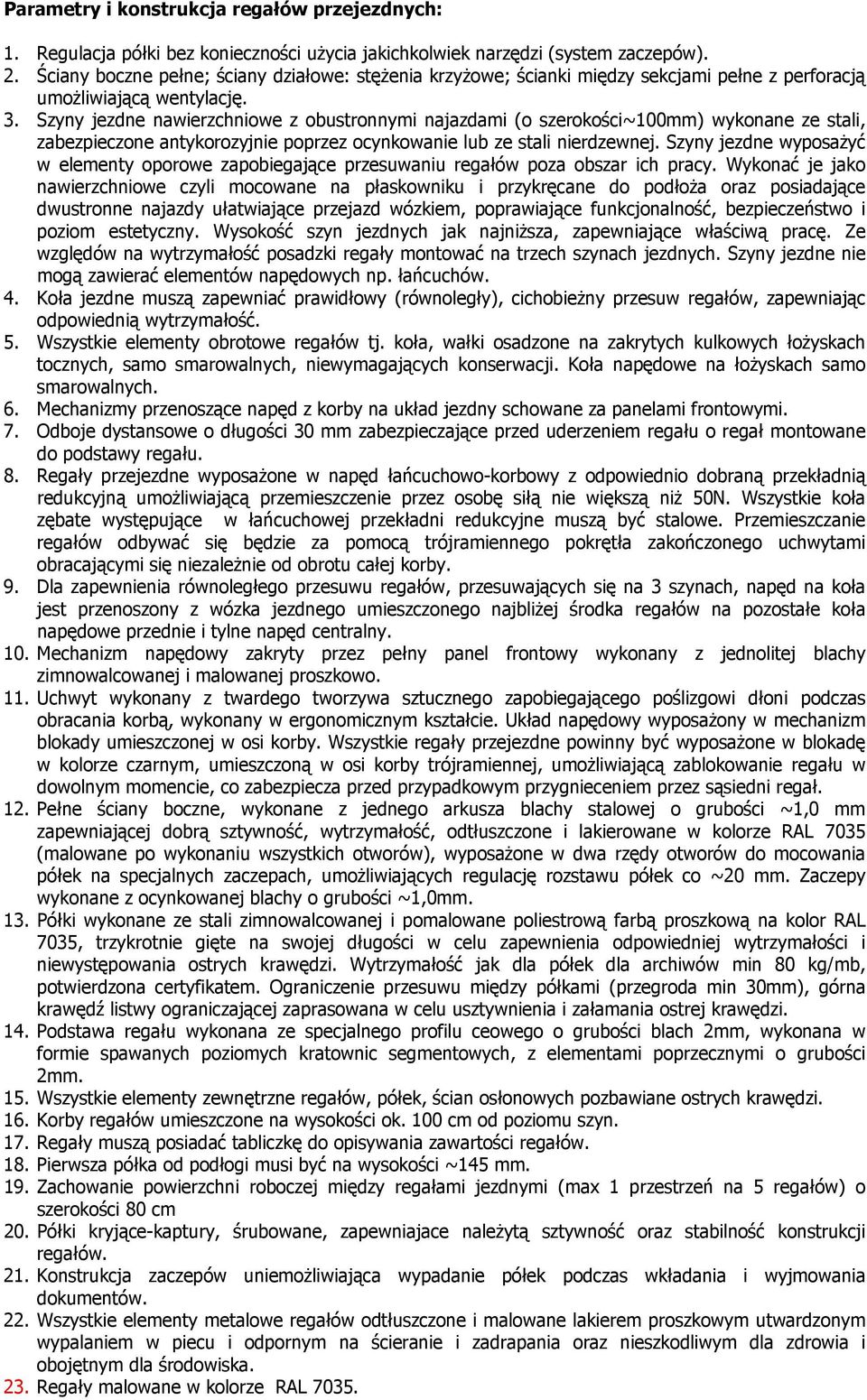 Parametry i konstrukcja regałów przejezdnych:

1. Regulacja półki bez konieczności użycia jakichkolwiek narzędzi (system zaczepów).
2. Ściany boczne pełne; ściany działowe: stężenia krzyżowe; ścianki między sekcjami pełne z perforacją umożliwiającą wentylację.
3. Szyny jezdne nawierzchniowe z obustronnymi najazdami (o szerokości~100mm) wykonane ze stali, zabezpieczone antykorozyjnie poprzez ocynkowanie lub ze stali nierdzewnej. Szyny jezdne wyposażyć w elementy oporowe zapobiegające przesuwaniu regałów poza obszar ich pracy. Wykonać je jako nawierzchniowe czyli mocowane na płaskowniku i przykręcane do podłoża oraz posiadające dwustronne najazdy ułatwiające przejazd wózkiem, poprawiające funkcjonalność, bezpieczeństwo i poziom estetyczny. Wysokość szyn jezdnych jak najniższa, zapewniające właściwą pracę. Ze względów na wytrzymałość posadzki regały montować na trzech szynach jezdnych. Szyny jezdne nie mogą zawierać elementów napędowych np. łańcuchów.
4. Koła jezdne muszą zapewniać prawidłowy (równoległy), cichobieżny przesuw regałów, zapewniając odpowiednią wytrzymałość.
5. Wszystkie elementy obrotowe regałów tj. koła, wałki osadzone na zakrytych kulkowych łożyskach tocznych, samo smarowalnych, niewymagających konserwacji. Koła napędowe na łożyskach samo smarowalnych.
6. Mechanizmy przenoszące napęd z korby na układ jezdny schowane za panelami frontowymi.
7. Odboje dystansowe o długości 30 mm zabezpieczające przed uderzeniem regału o regał montowane do podstawy regału.
8. Regały przejezdne wyposażone w napęd łańcuchowo-korbowy z odpowiednio dobraną przekładnią redukcyjną umożliwiającą przemieszczenie przez osobę siłą nie większą niż 50N. Wszystkie koła zębate występujące w łańcuchowej przekładni redukcyjne muszą być stalowe. Przemieszczanie regałów odbywać się będzie za pomocą trójramiennego pokrętła zakończonego uchwytami obracającymi się niezależnie od obrotu całej korby.
9. Dla zapewnienia równoległego przesuwu regałów, przesuwających się na 3 szynach, napęd na koła jest przenoszony z wózka jezdnego umieszczonego najbliżej środka regałów na pozostałe koła napędowe przednie i tylne napęd centralny.
10. Mechanizm napędowy zakryty przez pełny panel frontowy wykonany z jednolitej blachy zimnowalcowanej i malowanej proszkowo.
11. Uchwyt wykonany z twardego tworzywa sztucznego zapobiegającego poślizgowi dłoni podczas obracania korbą, wykonany w ergonomicznym kształcie. Układ napędowy wyposażony w mechanizm blokady umieszczonej w osi korby. Wszystkie regały przejezdne powinny być wyposażone w blokadę w kolorze czarnym, umieszczoną w osi korby trójramiennej, umożliwiającą zablokowanie regału w dowolnym momencie, co zabezpiecza przed przypadkowym przygnieceniem przez sąsiedni regał.
12. Pełne ściany boczne, wykonane z jednego arkusza blachy stalowej o grubości ~1,0 mm zapewniającej dobrą sztywność, wytrzymałość, odtłuszczone i lakierowane w kolorze RAL 7035 (malowane po wykonaniu wszystkich otworów), wyposażone w dwa rzędy otworów do mocowania półek na specjalnych zaczepach, umożliwiających regulację rozstawu półek co ~20 mm. Zaczepy wykonane z ocynkowanej blachy o grubości ~1,0mm.
13. Półki wykonane ze stali zimnowalcowanej i pomalowane poliestrową farbą proszkową na kolor RAL 7035, trzykrotnie gięte na swojej długości w celu zapewnienia odpowiedniej wytrzymałości i niewystępowania ostrych krawędzi. Wytrzymałość jak dla półek dla archiwów min 80 kg/mb, potwierdzona certyfikatem. Ograniczenie przesuwu między półkami (przegroda min 30mm), górna krawędź listwy ograniczającej zaprasowana w celu usztywnienia i załamania ostrej krawędzi.
14. Podstawa regału wykonana ze specjalnego profilu ceowego o grubości blach 2mm, wykonana w formie spawanych poziomych kratownic segmentowych, z elementami poprzecznymi o grubości 2mm.
15. Wszystkie elementy zewnętrzne regałów, półek, ścian osłonowych pozbawiane ostrych krawędzi.
16. Korby regałów umieszczone na wysokości ok. 100 cm od poziomu szyn.
17. Regały muszą posiadać tabliczkę do opisywania zawartości regałów.
18. Pierwsza półka od podłogi musi być na wysokości ~145 mm.
19. Zachowanie powierzchni roboczej między regałami jezdnymi (max 1 przestrzeń na 5 regałów) o szerokości 80 cm
20. Półki kryjące-kaptury, śrubowane, zapewniające należytą sztywność oraz stabilność konstrukcji regałów.
21. Konstrukcja zaczepów uniemożliwiająca wypadanie półek podczas wkładania i wyjmowania dokumentów.
22. Wszystkie elementy metalowe regałów odtłuszczone i malowane lakierem proszkowym utwardzonym wypalaniem w piecu i odpornym na ścieranie i zadrapania oraz nieszkodliwym dla zdrowia i obojętnym dla środowiska.
23. Regały malowane w kolorze RAL 7035.